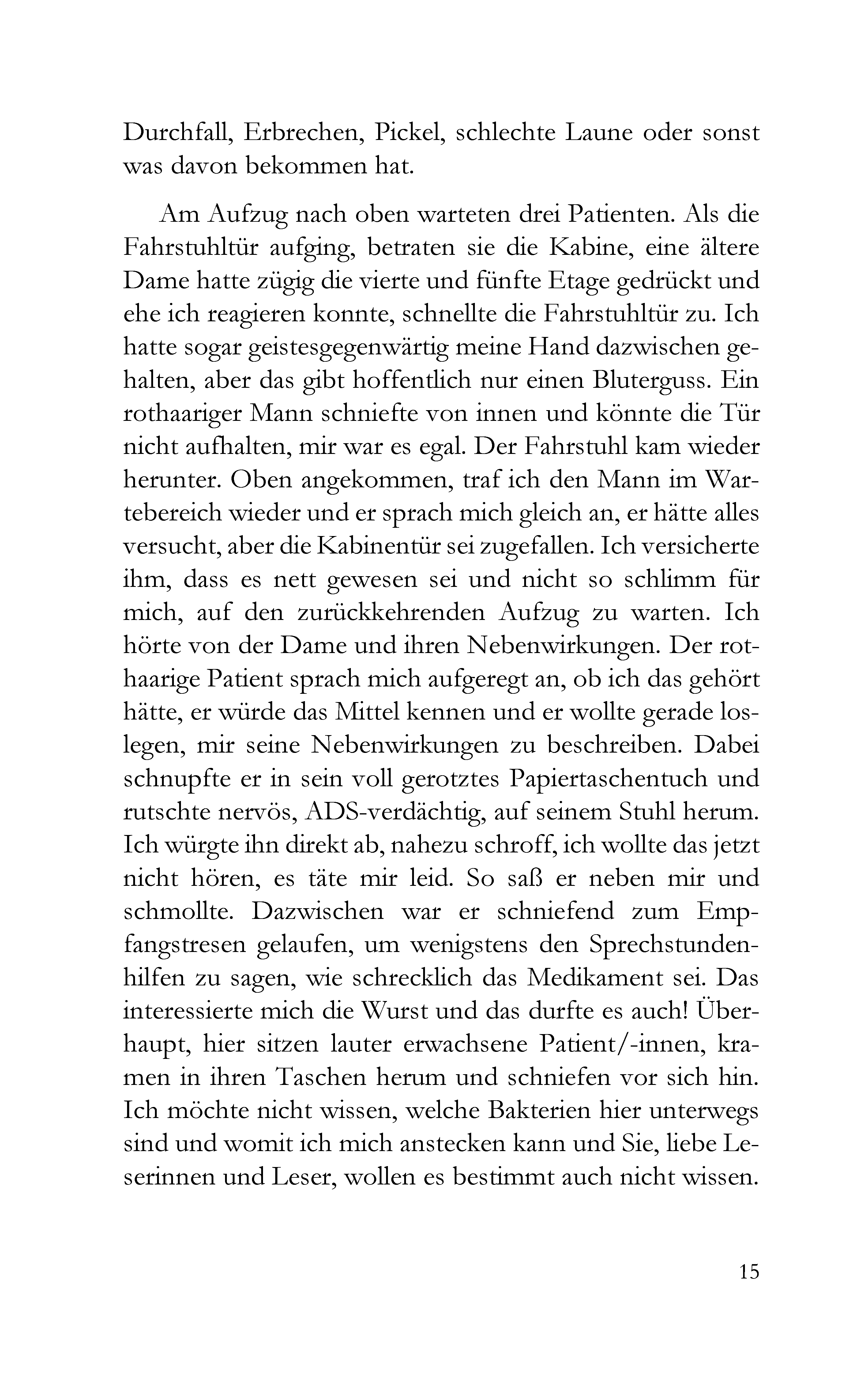 Durchfall, Erbrechen, Pickel, schlechte Laune oder sonst was davon bekommen hat.

Am Aufzug nach oben warteten drei Patienten. Als die Fahrstuhltür aufging, betraten sie die Kabine, eine ältere Dame hatte zügig die vierte und fünfte Etage gedrückt und ehe ich reagieren konnte, schnellte die Fahrstuhltür zu. Ich hatte sogar geistesgegenwärtig meine Hand dazwischen gehalten, aber das gibt hoffentlich nur einen Bluterguss. Ein rothaariger Mann schniefte von innen und könnte die Tür nicht aufhalten, mir war es egal. Der Fahrstuhl kam wieder herunter. Oben angekommen, traf ich den Mann im Wartebereich wieder und er sprach mich gleich an, er hätte alles versucht, aber die Kabinentür sei zugefallen. Ich versicherte ihm, dass es nett gewesen sei und nicht so schlimm für mich, auf den zurückkehrenden Aufzug zu warten. Ich hörte von der Dame und ihren Nebenwirkungen. Der rothaarige Patient sprach mich aufgeregt an, ob ich das gehört hätte, er würde das Mittel kennen und er wollte gerade loslegen, mir seine Nebenwirkungen zu beschreiben. Dabei schnupfte er in sein voll gerotztes Papiertaschentuch und rutschte nervös, ADS-verdächtig, auf seinem Stuhl herum. Ich würgte ihn direkt ab, nahezu schroff, ich wollte das jetzt nicht hören, es täte mir leid. So saß er neben mir und schmollte. Dazwischen war er schniefend zum Empfangstresen gelaufen, um wenigstens den Sprechstundenhilfen zu sagen, wie schrecklich das Medikament sei. Das interessierte mich die Wurst und das durfte es auch! Überhaupt, hier sitzen lauter erwachsene Patient/-innen, kramen in ihren Taschen herum und schniefen vor sich hin. Ich möchte nicht wissen, welche Bakterien hier unterwegs sind und womit ich mich anstecken kann und Sie, liebe Leserinnen und Leser, wollen es bestimmt auch nicht wissen.

15